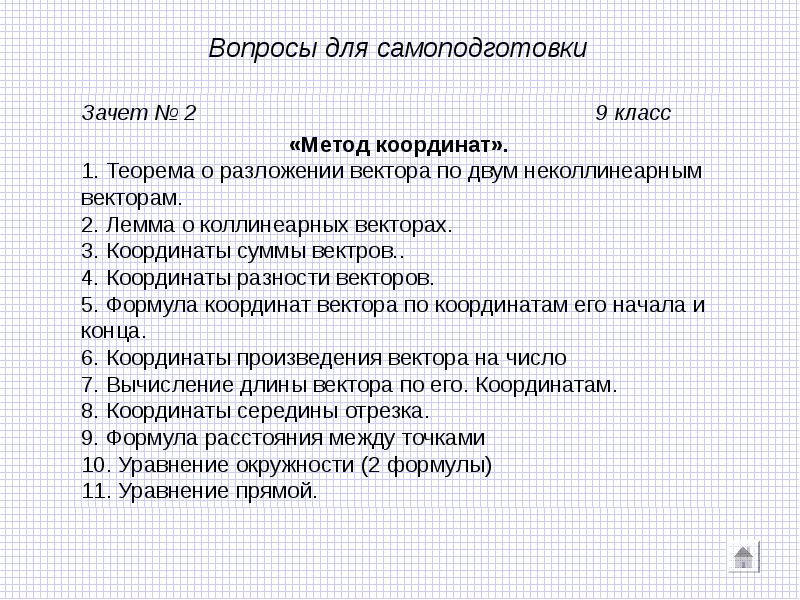 Вопросы для самоподготовки

Зачет № 2 9 класс

«Метод координат».

1. Теорема о разложении вектора по двум неколлинеарным векторам.
2. Лемма о коллинеарных векторах.
3. Координаты суммы вектров..
4. Координаты разности векторов.
5. Формула координат вектора по координатам его начала и конца.
6. Координаты произведения вектора на число
7. Вычисление длины вектора по его. Координатам.
8. Координаты середины отрезка.
9. Формула расстояния между точками
10. Уравнение окружности (2 формулы)
11. Уравнение прямой.